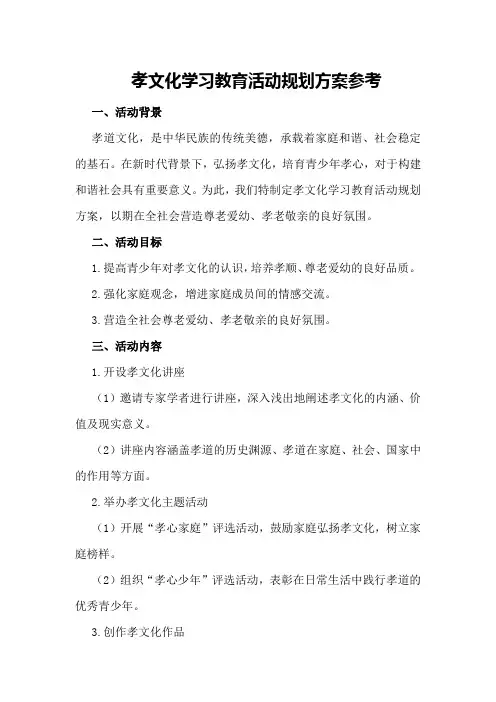 孝文化学习教育活动规划方案参考

一、活动背景

孝道文化，是中华民族的传统美德，承载着家庭和谐、社会稳定的基石。在新时代背景下，弘扬孝文化，培育青少年孝心，对于构建和谐社会具有重要意义。为此，我们特制定孝文化学习教育活动规划方案，以期在全社会营造尊老爱幼、孝老敬亲的良好氛围。

二、活动目标

1.提高青少年对孝文化的认识，培养孝顺、尊老爱幼的良好品质。

2.强化家庭观念，增进家庭成员间的情感交流。

3.营造全社会尊老爱幼、孝老敬亲的良好氛围。

三、活动内容

1.开设孝文化讲座

（1）邀请专家学者进行讲座，深入浅出地阐述孝文化的内涵、价值及现实意义。

（2）讲座内容涵盖孝道的历史渊源、孝道在家庭、社会、国家中的作用等方面。

2.举办孝文化主题活动

（1）开展“孝心家庭”评选活动，鼓励家庭弘扬孝文化，树立家庭榜样。

（2）组织“孝心少年”评选活动，表彰在日常生活中践行孝道的优秀青少年。

3.创作孝文化作品